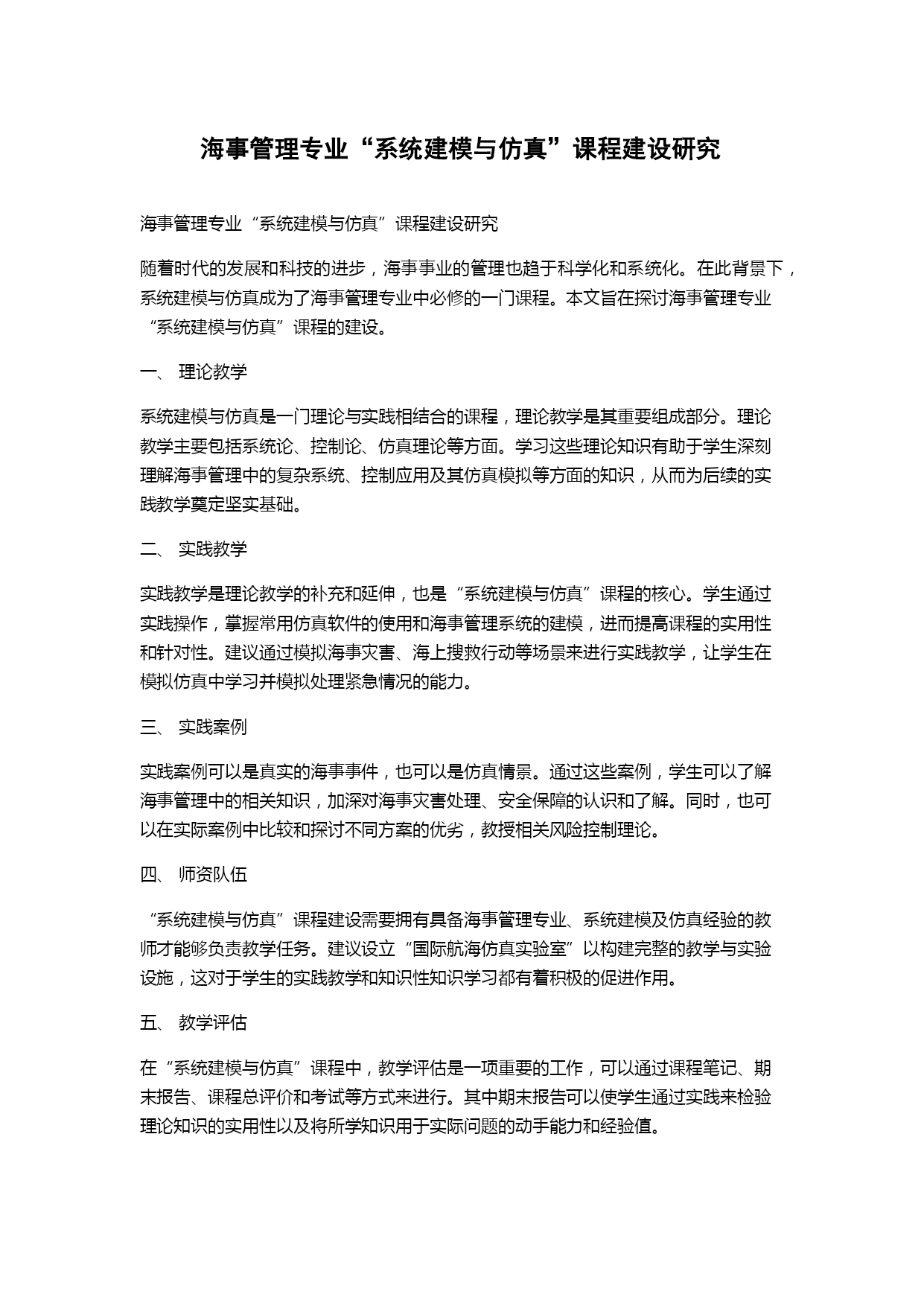 海事管理专业“系统建模与仿真”课程建设研究

海事管理专业“系统建模与仿真”课程建设研究

随着时代的发展和科技的进步，海事事业的管理也趋于科学化和系统化。在此背景下，系统建模与仿真成为了海事管理专业中必修的一门课程。本文旨在探讨海事管理专业“系统建模与仿真”课程的建设。

一、 理论教学

系统建模与仿真是一门理论与实践相结合的课程，理论教学是其重要组成部分。理论教学主要包括系统论、控制论、仿真理论等方面。学习这些理论知识有助于学生深刻理解海事管理中的复杂系统、控制应用及其仿真模拟等方面的知识，从而为后续的实践教学奠定坚实基础。

二、 实践教学

实践教学是理论教学的补充和延伸，也是“系统建模与仿真”课程的核心。学生通过实践操作，掌握常用仿真软件的使用和海事管理系统的建模，进而提高课程的实用性和针对性。建议通过模拟海事灾害、海上搜救行动等场景来进行实践教学，让学生在模拟仿真中学习并模拟处理紧急情况的能力。

三、 实践案例

实践案例可以是真实的海事事件，也可以是仿真情景。通过这些案例，学生可以了解海事管理中的相关知识，加深对海事灾害处理、安全保障的认识和了解。同时，也可以在实际案例中比较和探讨不同方案的优劣，教授相关风险控制理论。

四、 师资队伍

“系统建模与仿真”课程建设需要拥有具备海事管理专业、系统建模及仿真经验的教师才能够负责教学任务。建议设立“国际航海仿真实验室”以构建完整的教学与实验设施，这对于学生的实践教学和知识性知识学习都有着积极的促进作用。

五、 教学评估

在“系统建模与仿真”课程中，教学评估是一项重要的工作，可以通过课程笔记、期末报告、课程总评价和考试等方式来进行。其中期末报告可以使学生通过实践来检验理论知识的实用性以及将所学知识用于实际问题的动手能力和经验值。